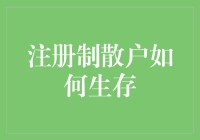 注册制散户如何生存